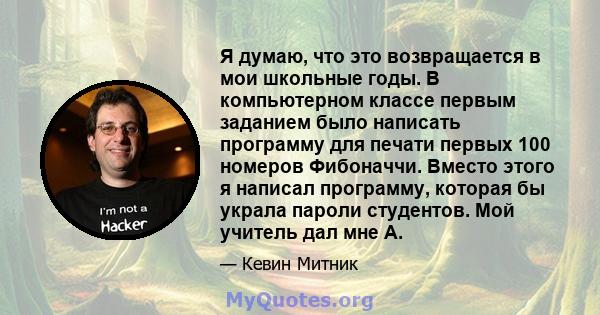 I'm not a Hacker

Я думаю, что это возвращается в мои школьные годы. В компьютерном классе первым заданием было написать программу для печати первых 100 номеров Фибоначчи. Вместо этого я написал программу, которая бы украла пароли студентов. Мой учитель дал мне А.

— Кевин Митник

MyQuotes.org